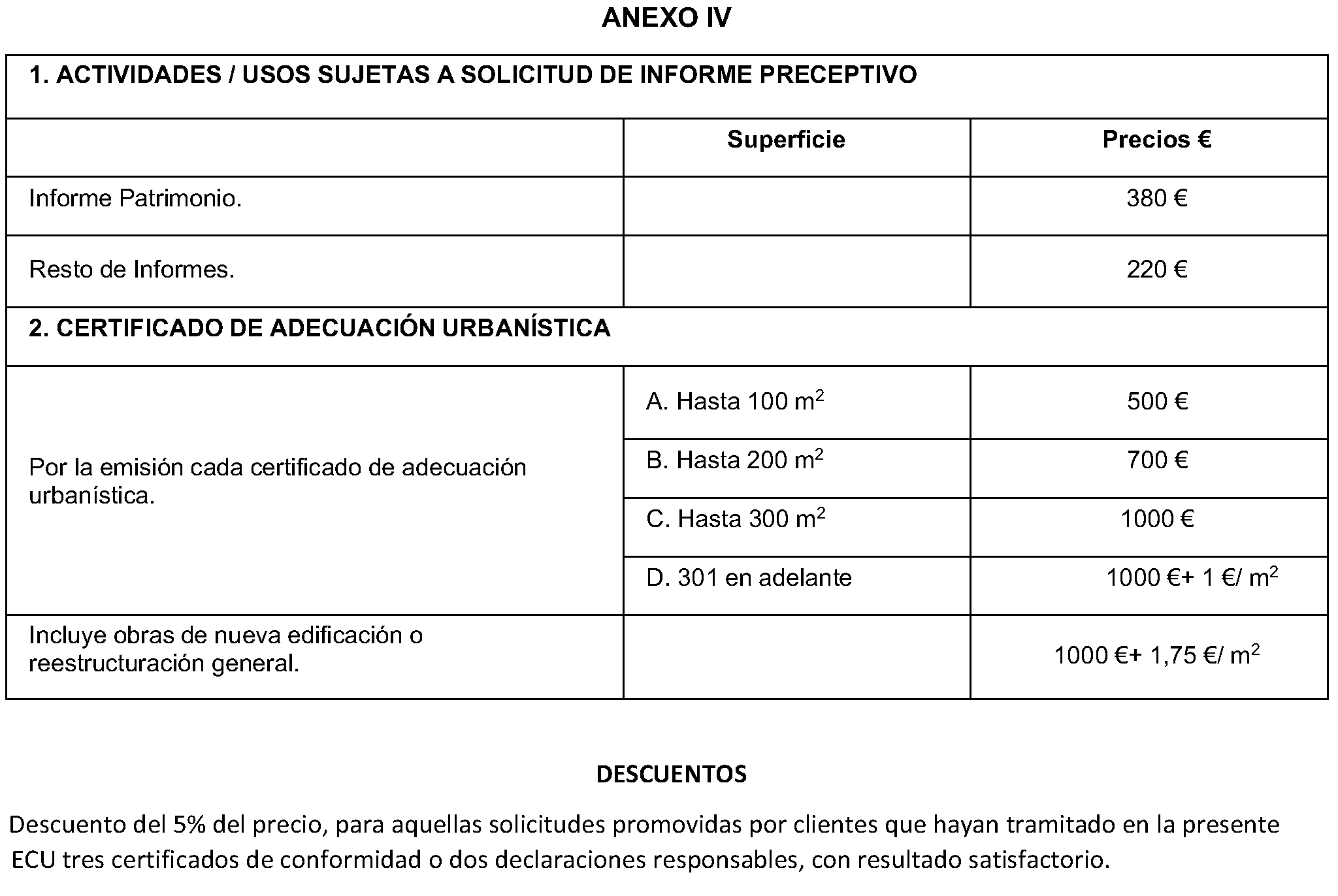 ANEXO IV

| 1. ACTIVIDADES / USOS SUJETAS A SOLICITUD DE INFORME PRECEPTIVO | | |
|---|---|---|
| | Superficie | Precios € |
| Informe Patrimonio. | | 380 € |
| Resto de Informes. | | 220 € |
| 2. CERTIFICADO DE ADECUACIÓN URBANÍSTICA | | |
| Por la emisión cada certificado de adecuación urbanística. | A. Hasta 100 $m^2$ | 500 € |
| | B. Hasta 200 $m^2$ | 700 € |
| | C. Hasta 300 $m^2$ | 1000 € |
| | D. 301 en adelante | 1000 €+ 1 €/ $m^2$ |
| Incluye obras de nueva edificación o reestructuración general. | | 1000 €+ 1,75 €/ $m^2$ |

DESCUENTOS

Descuento del 5% del precio, para aquellas solicitudes promovidas por clientes que hayan tramitado en la presente ECU tres certificados de conformidad o dos declaraciones responsables, con resultado satisfactorio.